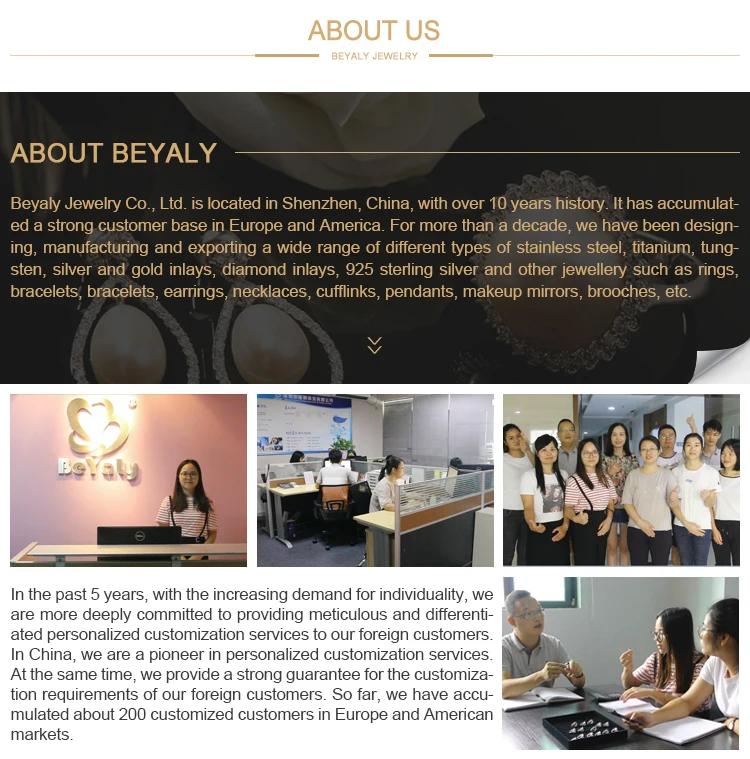 ABOUT US

BEYALY JEWELRY

ABOUT BEYALY

Beyaly Jewelry Co., Ltd. is located in Shenzhen, China, with over 10 years history. It has accumulated a strong customer base in Europe and America. For more than a decade, we have been designing, manufacturing and exporting a wide range of different types of stainless steel, titanium, tungsten, silver and gold inlays, diamond inlays, 925 sterling silver and other jewellery such as rings, bracelets, bracelets, earrings, necklaces, cufflinks, pendants, makeup mirrors, brooches, etc.

BeYaly

In the past 5 years, with the increasing demand for individuality, we are more deeply committed to providing meticulous and differentiated personalized customization services to our foreign customers. In China, we are a pioneer in personalized customization services. At the same time, we provide a strong guarantee for the customization requirements of our foreign customers. So far, we have accumulated about 200 customized customers in Europe and American markets.